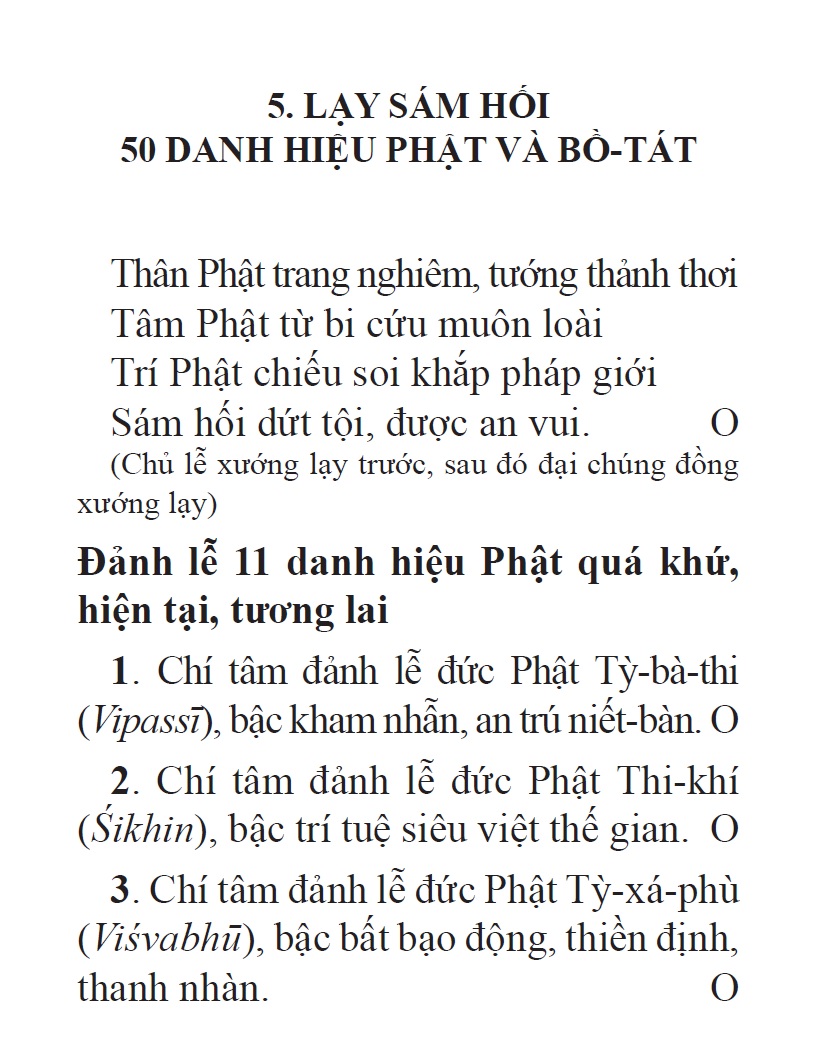 5. LẠY SÁM HỐI
50 DANH HIỆU PHẬT VÀ BỒ-TÁT

Thân Phật trang nghiêm, tướng thảnh thơi
Tâm Phật từ bi cứu muôn loài
Trí Phật chiếu soi khắp pháp giới
Sám hối dứt tội, được an vui. O

(Chủ lễ xướng lạy trước, sau đó đại chúng đồng xướng lạy)

Đảnh lễ 11 danh hiệu Phật quá khứ, hiện tại, tương lai

1. Chí tâm đảnh lễ đức Phật Tỳ-bà-thi (Vipassī), bậc kham nhẫn, an trú niết-bàn. O

2. Chí tâm đảnh lễ đức Phật Thi-khí (Śikhin), bậc trí tuệ siêu việt thế gian. O

3. Chí tâm đảnh lễ đức Phật Tỳ-xá-phù (Viśvabhū), bậc bất bạo động, thiền định, thanh nhàn. O